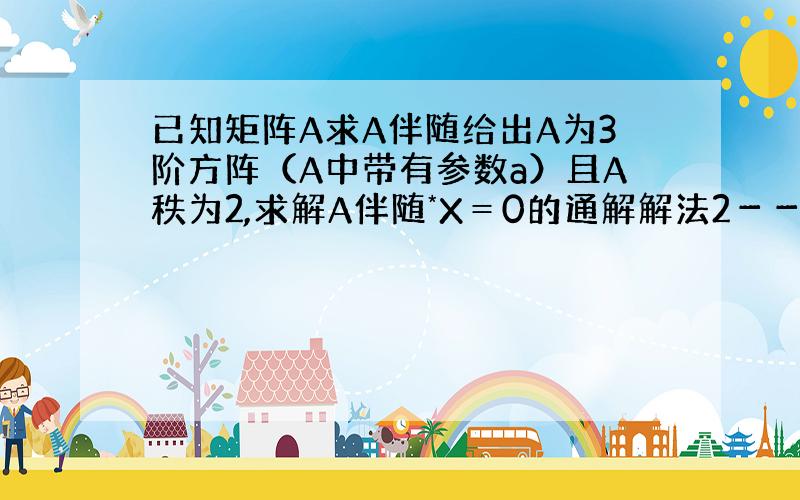 已知矩阵A求A伴随给出A为3阶方阵（A中带有参数a）且A秩为2,求解A伴随*X＝0的通解解法2－－